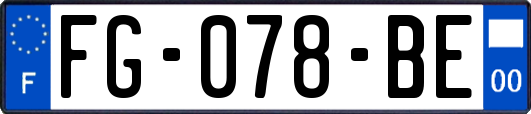 F
FG-078-BE
00